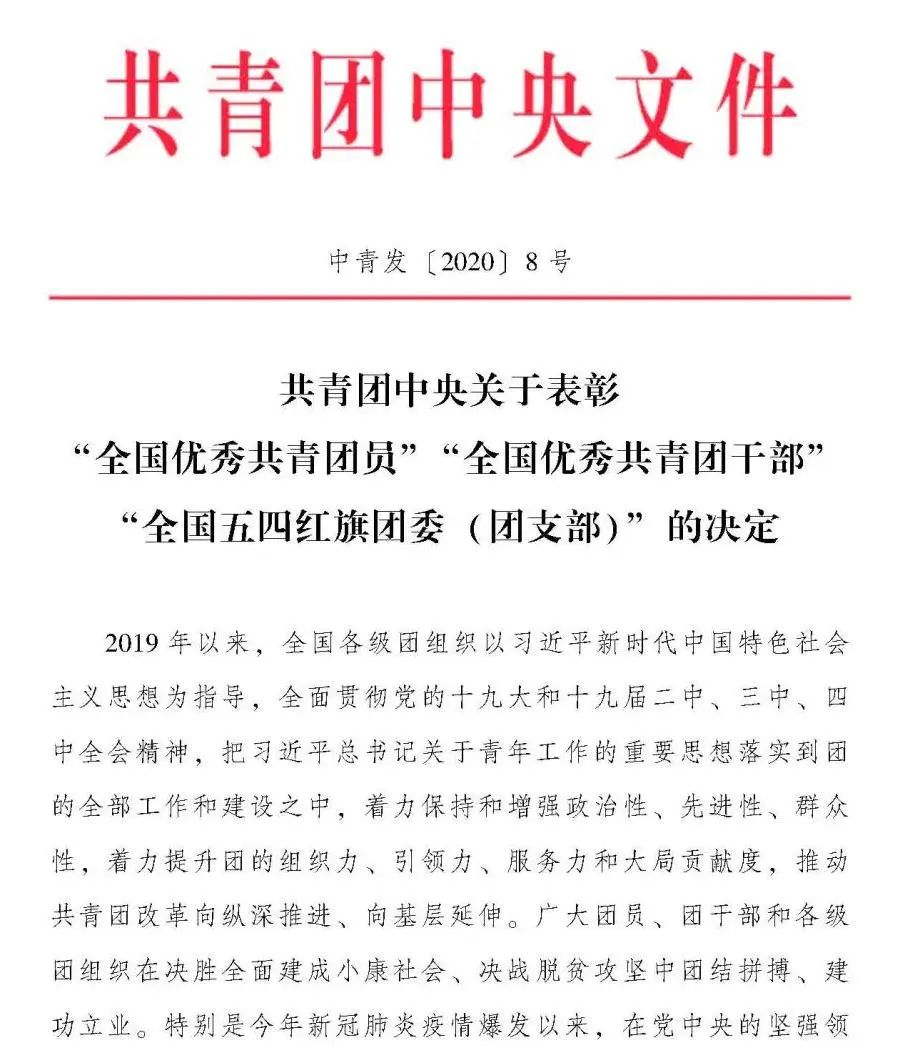 共青团中央文件

中青发〔2020〕8号

共青团中央关于表彰
“全国优秀共青团员”“全国优秀共青团干部”
“全国五四红旗团委（团支部）”的决定

2019年以来，全国各级团组织以习近平新时代中国特色社会主义思想为指导，全面贯彻党的十九大和十九届二中、三中、四中全会精神，把习近平总书记关于青年工作的重要思想落实到团的全部工作和建设之中，着力保持和增强政治性、先进性、群众性，着力提升团的组织力、引领力、服务力和大局贡献度，推动共青团改革向纵深推进、向基层延伸。广大团员、团干部和各级团组织在决胜全面建成小康社会、决战脱贫攻坚中团结拼搏、建功立业。特别是今年新冠肺炎疫情爆发以来，在党中央的坚强领